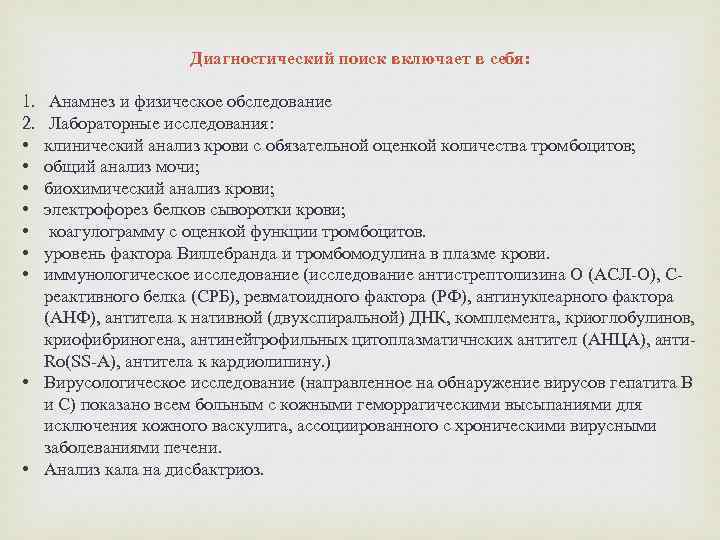 Диагностический поиск включает в себя:

1. Анамнез и физическое обследование
2. Лабораторные исследования:
• клинический анализ крови с обязательной оценкой количества тромбоцитов;
• общий анализ мочи;
• биохимический анализ крови;
• электрофорез белков сыворотки крови;
• коагулограмму с оценкой функции тромбоцитов.
• уровень фактора Виллебранда и тромбомодулина в плазме крови.
• иммунологическое исследование (исследование антистрептолизина О (АСЛ-О), С-реактивного белка (СРБ), ревматоидного фактора (РФ), антинуклеарного фактора (АНФ), антитела к нативной (двухспиральной) ДНК, комплемента, криоглобулинов, криофибриногена, антинейтрофильных цитоплазматичнских антител (АНЦА), анти-Ro(SS-A), антитела к кардиолипину.)
• Вирусологическое исследование (направленное на обнаружение вирусов гепатита В и С) показано всем больным с кожными геморрагическими высыпаниями для исключения кожного васкулита, ассоциированного с хроническими вирусными заболеваниями печени.
• Анализ кала на дисбактриоз.